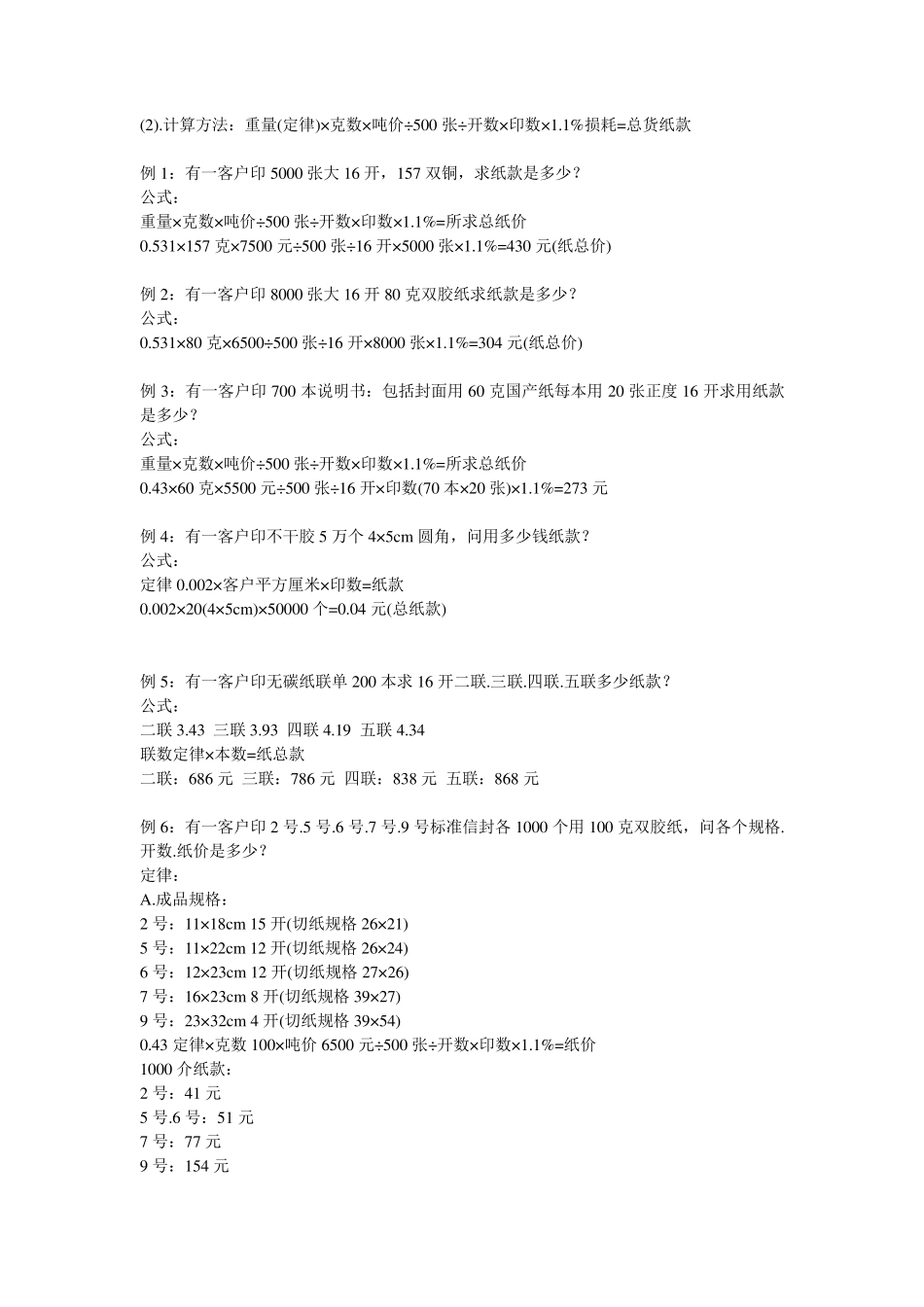 (2).计算方法：重量(定律)×克数×吨价÷500张÷开数×印数×1.1%损耗=总货纸款

例1：有一客户印5000张大16开，157双铜，求纸款是多少？
公式：
重量×克数×吨价÷500张÷开数×印数×1.1%=所求总纸价
0.531×157克×7500元÷500张÷16开×5000张×1.1%=430元(纸总价)

例2：有一客户印8000张大16开80克双胶纸求纸款是多少？
公式：
0.531×80克×6500÷500张÷16开×8000张×1.1%=304元(纸总价)

例3：有一客户印700本说明书：包括封面用60克国产纸每本用20张正度16开求用纸款是多少？
公式：
重量×克数×吨价÷500张÷开数×印数×1.1%=所求总纸价
0.43×60克×5500元÷500张÷16开×印数(70本×20张)×1.1%=273元

例4：有一客户印不干胶5万个4×5cm圆角，问用多少钱纸款？
公式：
定律0.002×客户平方厘米×印数=纸款
0.002×20(4×5cm)×50000个=0.04元(总纸款)

例5：有一客户印无碳纸联单200本求16开二联.三联.四联.五联多少纸款？
公式：
二联3.43 三联3.93 四联4.19 五联4.34
联数定律×本数=纸总款
二联：686元 三联：786元 四联：838元 五联：868元

例6：有一客户印2号.5号.6号.7号.9号标准信封各1000个用100克双胶纸，问各个规格.开数.纸价是多少？
定律：
A.成品规格：
2号：11×18cm 15开(切纸规格26×21)
5号：11×22cm 12开(切纸规格26×24)
6号：12×23cm 12开(切纸规格27×26)
7号：16×23cm 8开(切纸规格39×27)
9号：23×32cm 4开(切纸规格39×54)
0.43定律×克数100×吨价6500元÷500张÷开数×印数×1.1%=纸价
1000介纸款：
2号：41元
5号.6号：51元
7号：77元
9号：154元